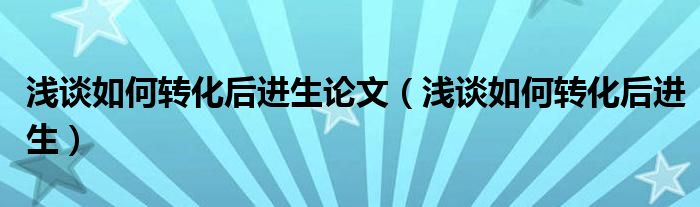 浅谈如何转化后进生论文（浅谈如何转化后进生）